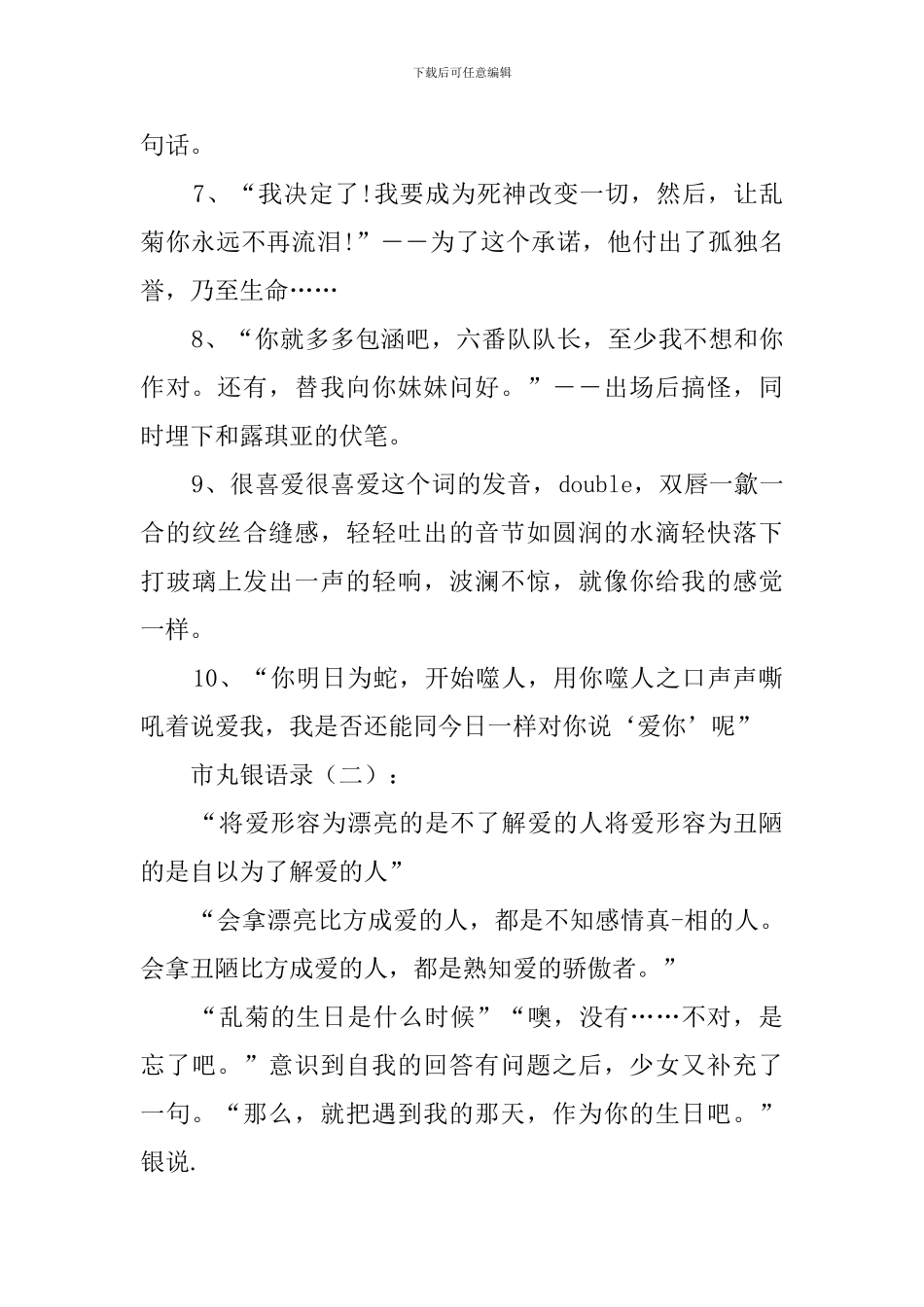 下载后可任意编辑

句话。

7、“我决定了!我要成为死神改变一切，然后，让乱菊你永远不再流泪!”——为了这个承诺，他付出了孤独名誉，乃至生命……

8、“你就多多包涵吧，六番队队长，至少我不想和你作对。还有，替我向你妹妹问好。”——出场后搞怪，同时埋下和露琪亚的伏笔。

9、很喜爱很喜爱这个词的发音，double，双唇一歙一合的纹丝合缝感，轻轻吐出的音节如圆润的水滴轻快落下打玻璃上发出一声的轻响，波澜不惊，就像你给我的感觉一样。

10、“你明日为蛇，开始噬人，用你噬人之口声声嘶吼着说爱我，我是否还能同今日一样对你说‘爱你’呢”

市丸银语录（二）：

“将爱形容为漂亮的是不了解爱的人将爱形容为丑陋的是自以为了解爱的人”

“会拿漂亮比方成爱的人，都是不知感情真-相的人。会拿丑陋比方成爱的人，都是熟知爱的骄傲者。”

“乱菊的生日是什么时候”“噢，没有……不对，是忘了吧。”意识到自我的回答有问题之后，少女又补充了一句。“那么，就把遇到我的那天，作为你的生日吧。”银说.